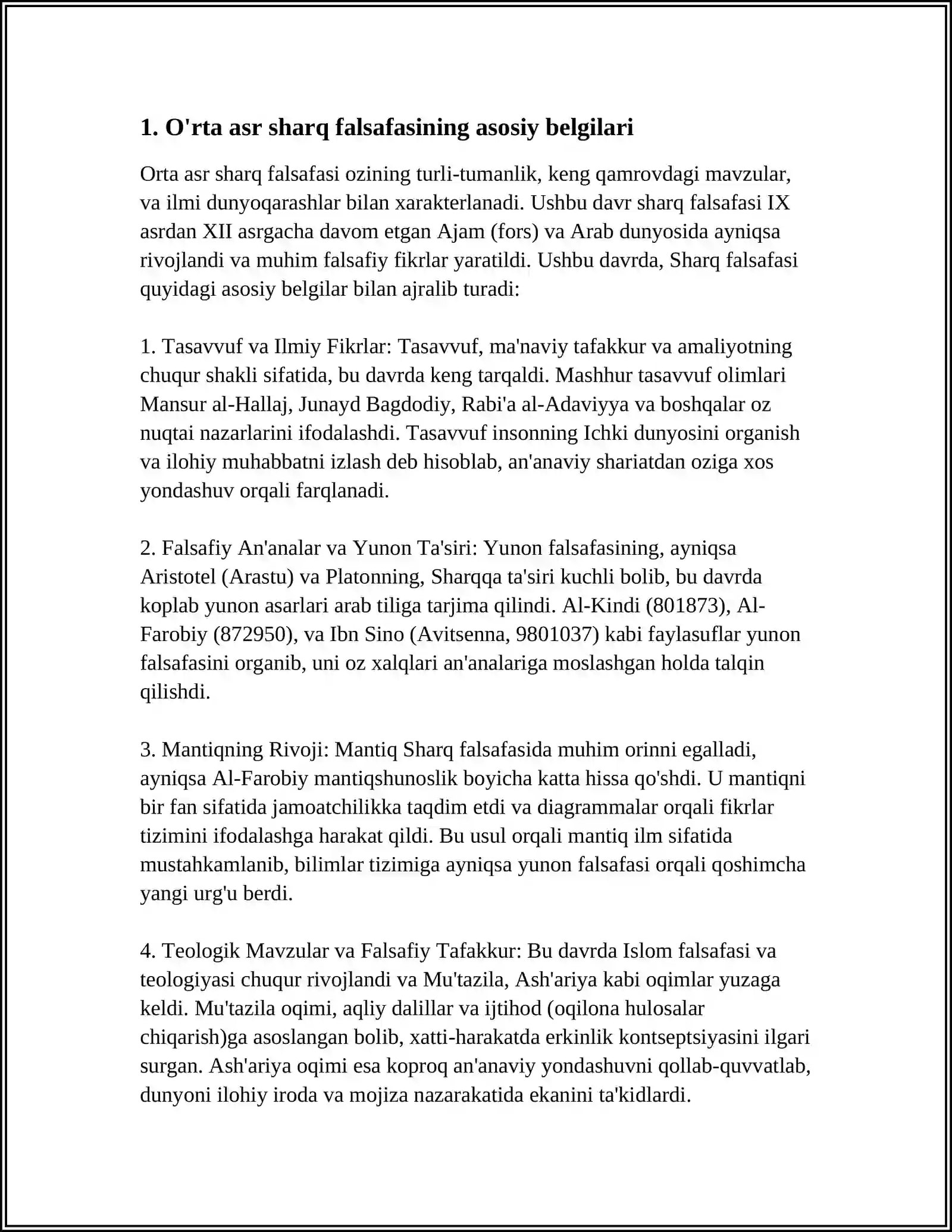 1. O'rta asr sharq falsafasining asosiy belgilari

Orta asr sharq falsafasi ozining turli-tumanlik, keng qamrovdagi mavzular, va ilmi dunyoqarashlar bilan xarakterlanadi. Ushbu davr sharq falsafasi IX asrdan XII asrgacha davom etgan Ajam (fors) va Arab dunyosida ayniqsa rivojlandi va muhim falsafiy fikrlar yaratildi. Ushbu davrda, Sharq falsafasi quyidagi asosiy belgilar bilan ajralib turadi:

1. Tasavvuf va Ilmiy Fikrlar: Tasavvuf, ma'naviy tafakkur va amaliyotning chuqur shakli sifatida, bu davrda keng tarqaldi. Mashhur tasavvuf olimlari Mansur al-Hallaj, Junayd Bagdodiy, Rabi'a al-Adaviyya va boshqalar oz nuqtai nazarlarini ifodalashdi. Tasavvuf insonning Ichki dunyosini organish va ilohiy muhabbatni izlash deb hisoblab, an'anaviy shariatdan oziga xos yondashuv orqali farqlanadi.

2. Falsafiy An'analar va Yunon Ta'siri: Yunon falsafasining, ayniqsa Aristotel (Arastu) va Platonning, Sharqqa ta'siri kuchli bolib, bu davrda koplab yunon asarlari arab tiliga tarjima qilindi. Al-Kindi (801873), Al-Farobiy (872950), va Ibn Sino (Avitsenna, 9801037) kabi faylasuflar yunon falsafasini organib, uni oz xalqlari an'analariga moslashgan holda talqin qilishdi.

3. Mantiqning Rivoji: Mantiq Sharq falsafasida muhim orinni egalladi, ayniqsa Al-Farobiy mantiqshunoslik boyicha katta hissa qo'shdi. U mantiqni bir fan sifatida jamoatchilikka taqdim etdi va diagrammalar orqali fikrlar tizimini ifodalashga harakat qildi. Bu usul orqali mantiq ilm sifatida mustahkamlanib, bilimlar tizimiga ayniqsa yunon falsafasi orqali qoshimcha yangi urg'u berdi.

4. Teologik Mavzular va Falsafiy Tafakkur: Bu davrda Islom falsafasi va teologiyasi chuqur rivojlandi va Mu'tazila, Ash'ariya kabi oqimlar yuzaga keldi. Mu'tazila oqimi, aqliy dalillar va ijtihod (oqilona hulosalar chiqarish)ga asoslangan bolib, xatti-harakatda erkinlik kontseptsiyasini ilgari surgan. Ash'ariya oqimi esa koproq an'anaviy yondashuvni qollab-quvvatlab, dunyoni ilohiy iroda va mojiza nazarakatida ekanini ta'kidlardi.